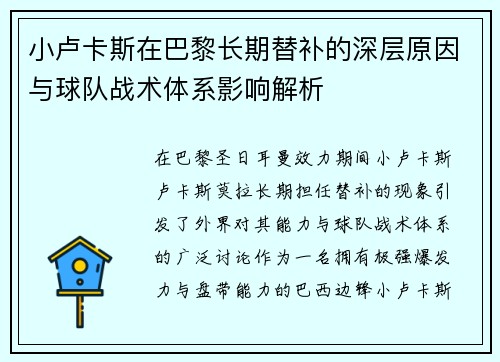 小卢卡斯在巴黎长期替补的深层原因与球队战术体系影响解析

在巴黎圣日耳曼效力期间小卢卡斯卢卡斯莫拉长期担任替补的现象引发了外界对其能力与球队战术体系的广泛讨论作为一名拥有极强爆发力与盘带能力的巴西边锋小卢卡斯